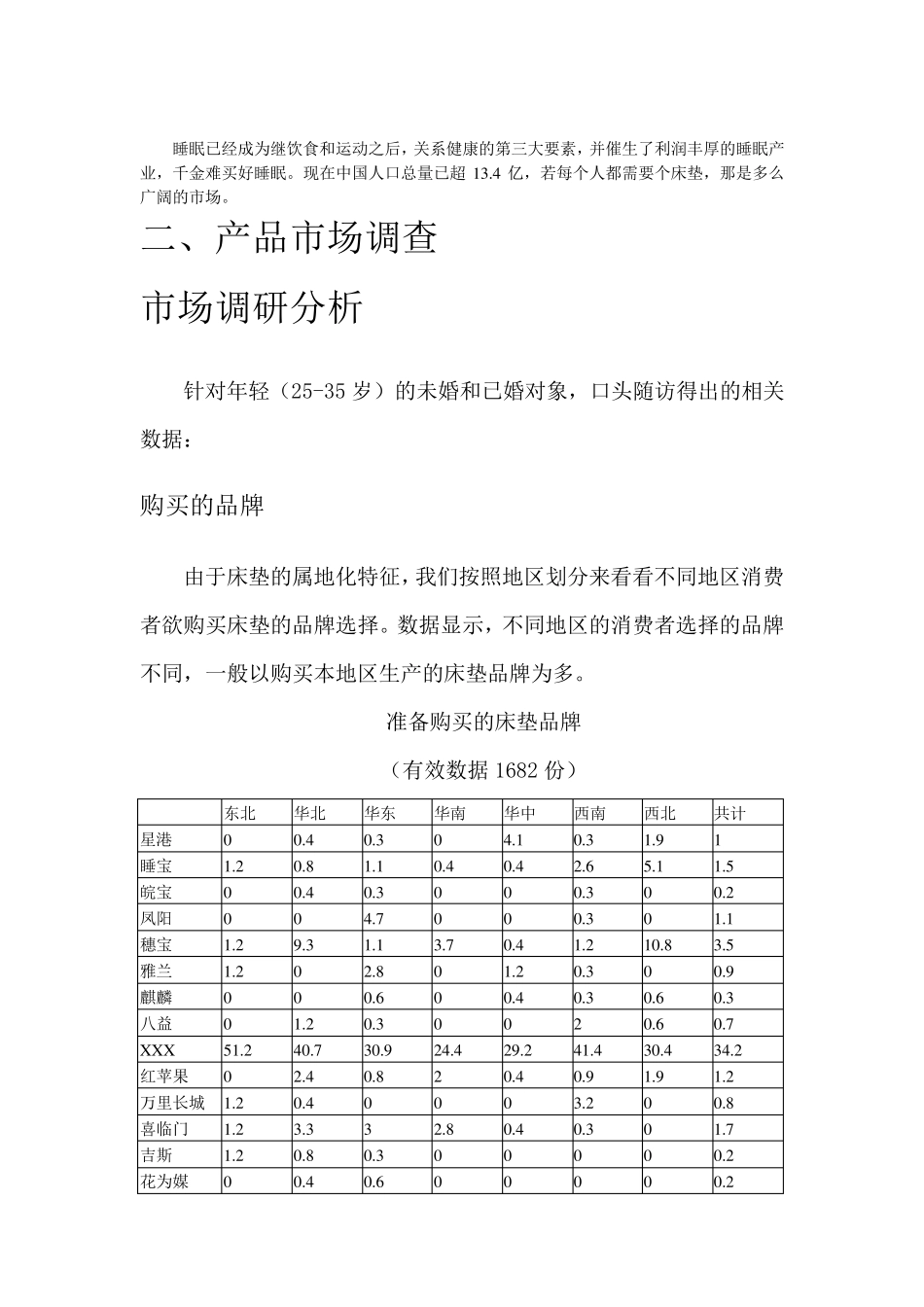 睡眠已经成为继饮食和运动之后，关系健康的第三大要素，并催生了利润丰厚的睡眠产业，千金难买好睡眠。现在中国人口总量已超 13.4 亿，若每个人都需要个床垫，那是多么广阔的市场。

二、产品市场调查

市场调研分析

针对年轻（25-35 岁）的未婚和已婚对象，口头随访得出的相关数据：

购买的品牌

由于床垫的属地化特征，我们按照地区划分来看看不同地区消费者欲购买床垫的品牌选择。数据显示，不同地区的消费者选择的品牌不同，一般以购买本地区生产的床垫品牌为多。

准备购买的床垫品牌

（有效数据 1682 份）

| | 东北 | 华北 | 华东 | 华南 | 华中 | 西南 | 西北 | 共计 |
|---|---|---|---|---|---|---|---|---|
| 星港 | 0 | 0.4 | 0.3 | 0 | 4.1 | 0.3 | 1.9 | 1 |
| 睡宝 | 1.2 | 0.8 | 1.1 | 0.4 | 0.4 | 2.6 | 5.1 | 1.5 |
| 皖宝 | 0 | 0.4 | 0.3 | 0 | 0 | 0.3 | 0 | 0.2 |
| 凤阳 | 0 | 0 | 4.7 | 0 | 0 | 0.3 | 0 | 1.1 |
| 穗宝 | 1.2 | 9.3 | 1.1 | 3.7 | 0.4 | 1.2 | 10.8 | 3.5 |
| 雅兰 | 1.2 | 0 | 2.8 | 0 | 1.2 | 0.3 | 0 | 0.9 |
| 麒麟 | 0 | 0 | 0.6 | 0 | 0.4 | 0.3 | 0.6 | 0.3 |
| 八益 | 0 | 1.2 | 0.3 | 0 | 0 | 2 | 0.6 | 0.7 |
| XXX | 51.2 | 40.7 | 30.9 | 24.4 | 29.2 | 41.4 | 30.4 | 34.2 |
| 红苹果 | 0 | 2.4 | 0.8 | 2 | 0.4 | 0.9 | 1.9 | 1.2 |
| 万里长城 | 1.2 | 0.4 | 0 | 0 | 0 | 3.2 | 0 | 0.8 |
| 喜临门 | 1.2 | 3.3 | 3 | 2.8 | 0.4 | 0.3 | 0 | 1.7 |
| 吉斯 | 1.2 | 0.8 | 0.3 | 0 | 0 | 0 | 0 | 0.2 |
| 花为媒 | 0 | 0.4 | 0.6 | 0 | 0 | 0 | 0 | 0.2 |